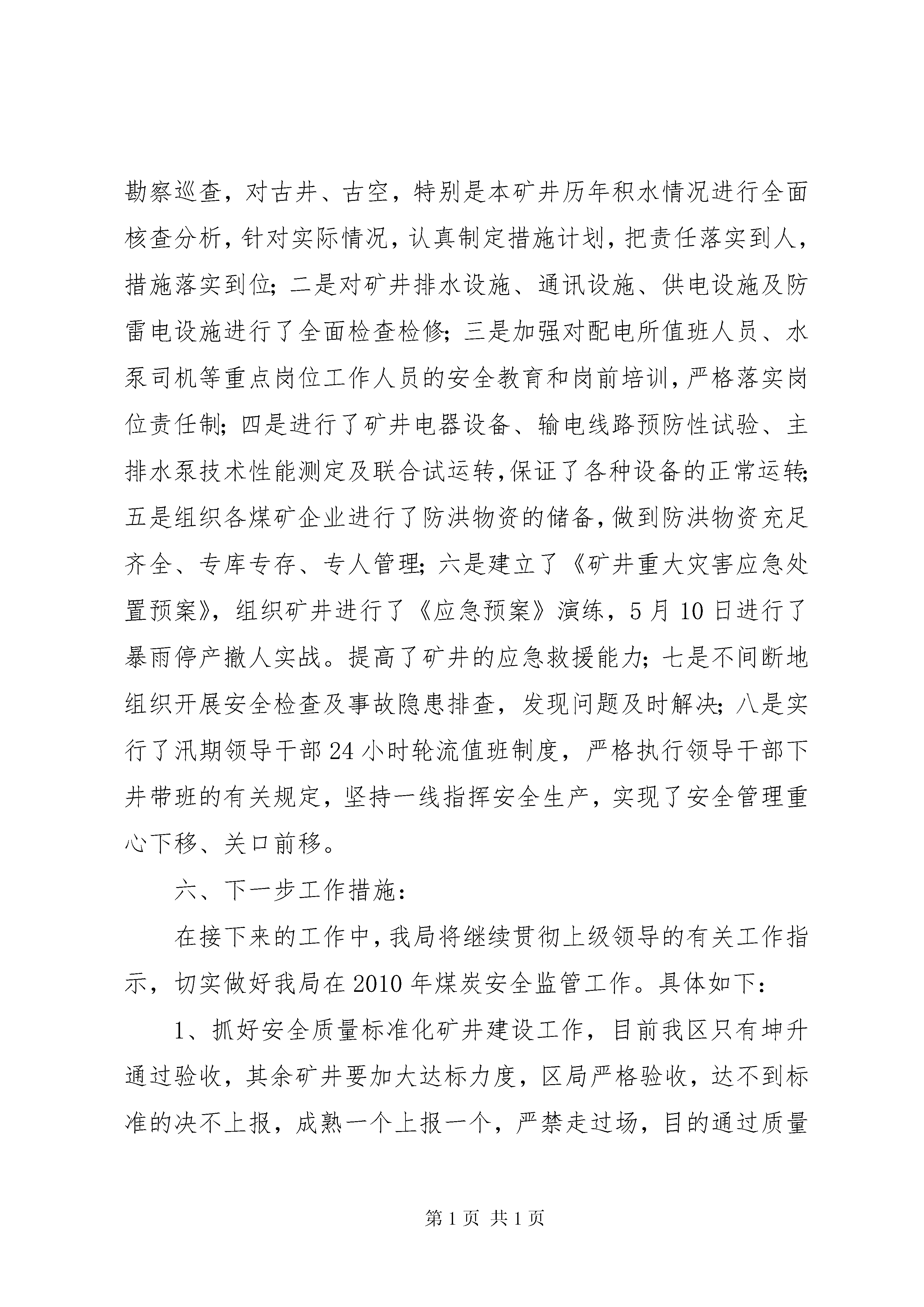 勘察巡查，对古井、古空，特别是本矿井历年积水情况进行全面核查分析，针对实际情况，认真制定措施计划，把责任落实到人，措施落实到位；二是对矿井排水设施、通讯设施、供电设施及防雷电设施进行了全面检查检修；三是加强对配电所值班人员、水泵司机等重点岗位工作人员的安全教育和岗前培训，严格落实岗位责任制；四是进行了矿井电器设备、输电线路预防性试验、主排水泵技术性能测定及联合试运转，保证了各种设备的正常运转；五是组织各煤矿企业进行了防洪物资的储备，做到防洪物资充足齐全、专库专存、专人管理；六是建立了《矿井重大灾害应急处置预案》，组织矿井进行了《应急预案》演练，5月10日进行了暴雨停产撤人实战。提高了矿井的应急救援能力；七是不间断地组织开展安全检查及事故隐患排查，发现问题及时解决；八是实行了汛期领导干部24小时轮流值班制度，严格执行领导干部下井带班的有关规定，坚持一线指挥安全生产，实现了安全管理重心下移、关口前移。

六、下一步工作措施：

在接下来的工作中，我局将继续贯彻上级领导的有关工作指示，切实做好我局在2010年煤炭安全监管工作。具体如下：

1、抓好安全质量标准化矿井建设工作，目前我区只有坤升通过验收，其余矿井要加大达标力度，区局严格验收，达不到标准的决不上报，成熟一个上报一个，严禁走过场，目的通过质量

第1页 共1页